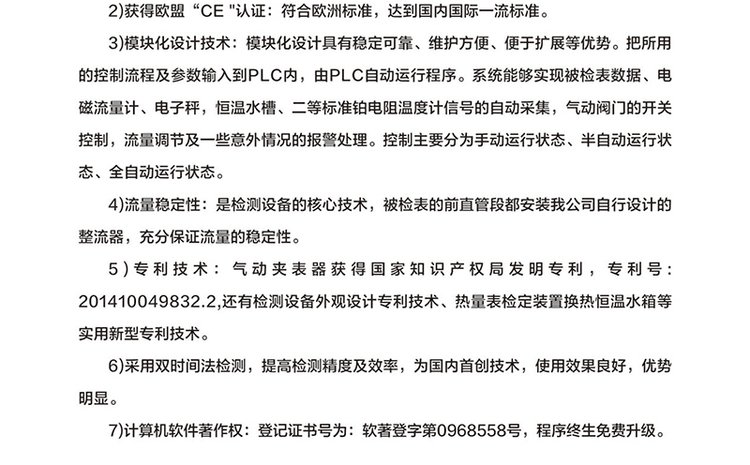 2)获得欧盟“CE "认证：符合欧洲标准，达到国内国际一流标准。

3)模块化设计技术：模块化设计具有稳定可靠、维护方便、便于扩展等优势。把所用的控制流程及参数输入到PLC内，由PLC自动运行程序。系统能够实现被检表数据、电磁流量计、电子秤，恒温水槽、二等标准铂电阻温度计信号的自动采集，气动阀门的开关控制，流量调节及一些意外情况的报警处理。控制主要分为手动运行状态、半自动运行状态、全自动运行状态。

4)流量稳定性：是检测设备的核心技术，被检表的前直管段都安装我公司自行设计的整流器，充分保证流量的稳定性。

5)专利技术：气动夹表器获得国家知识产权局发明专利，专利号：201410049832.2,还有检测设备外观设计专利技术、热量表检定装置换热恒温水箱等实用新型专利技术。

6)采用双时间法检测，提高检测精度及效率，为国内首创技术，使用效果良好，优势明显。

7)计算机软件著作权：登记证书号为：软著登字第0968558号，程序终生免费升级。